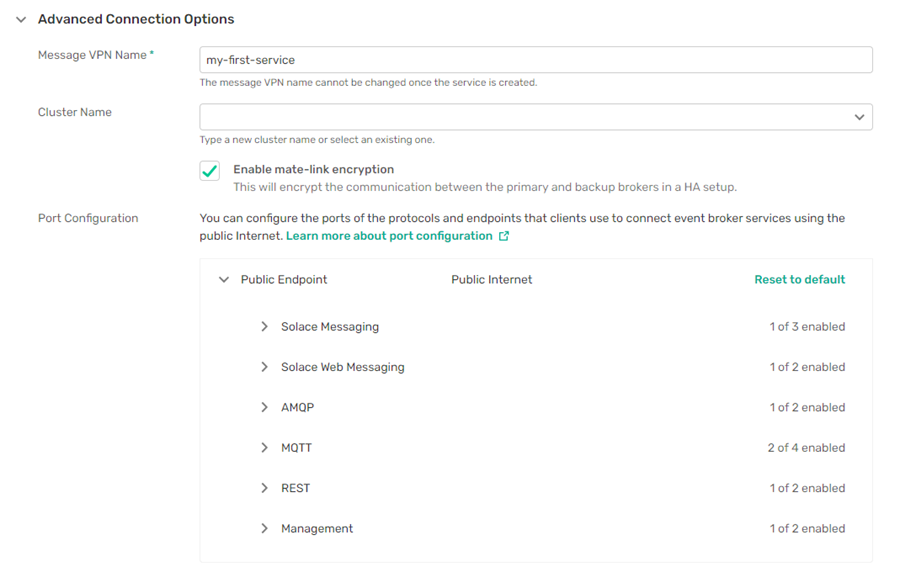 Advanced Connection Options

Message VPN Name *

my-first-service

The message VPN name cannot be changed once the service is created.

Cluster Name

Type a new cluster name or select an existing one.

Enable mate-link encryption

This will encrypt the communication between the primary and backup brokers in a HA setup.

Port Configuration

You can configure the ports of the protocols and endpoints that clients use to connect event broker services using the public Internet. Learn more about port configuration

Public Endpoint Public Internet Reset to default

Solace Messaging 1 of 3 enabled

Solace Web Messaging 1 of 2 enabled

AMQP 1 of 2 enabled

MQTT 2 of 4 enabled

REST 1 of 2 enabled

Management 1 of 2 enabled